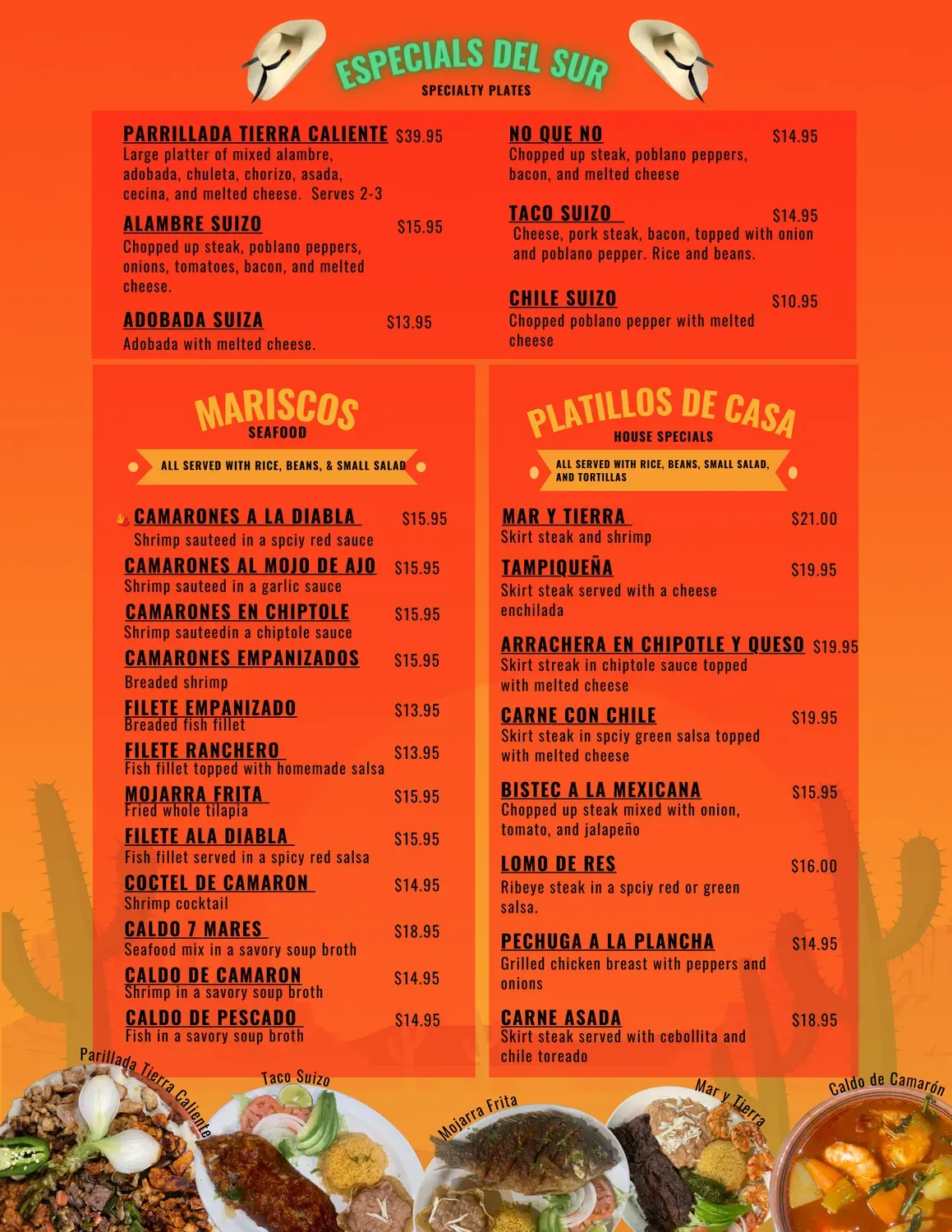 ESPECIALS DEL SUR
SPECIALTY PLATES

PARRILLADA TIERRA CALIENTE $39.95
Large platter of mixed alambre, adobada, chuleta, chorizo, asada, cecina, and melted cheese. Serves 2-3

ALAMBRE SUIZO $15.95
Chopped up steak, poblano peppers, onions, tomatoes, bacon, and melted cheese.

ADOBADA SUIZA $13.95
Adobada with melted cheese.

NO QUE NO $14.95
Chopped up steak, poblano peppers, bacon, and melted cheese

TACO SUIZO $14.95
Cheese, pork steak, bacon, topped with onion and poblano pepper. Rice and beans.

CHILE SUIZO $10.95
Chopped poblano pepper with melted cheese

MARISCOS
SEAFOOD
ALL SERVED WITH RICE, BEANS, & SMALL SALAD

CAMARONES A LA DIABLA $15.95
Shrimp sauteed in a spciy red sauce

CAMARONES AL MOJO DE AJO $15.95
Shrimp sauteed in a garlic sauce

CAMARONES EN CHIPTOLE $15.95
Shrimp sauteedin a chiptole sauce

CAMARONES EMPANIZADOS $15.95
Breaded shrimp

FILETE EMPANIZADO $13.95
Breaded fish fillet

FILETE RANCHERO $13.95
Fish fillet topped with homemade salsa

MOJARRA FRITA $15.95
Fried whole tilapia

FILETE ALA DIABLA $15.95
Fish fillet served in a spicy red salsa

COCTEL DE CAMARON $14.95
Shrimp cocktail

CALDO 7 MARES $18.95
Seafood mix in a savory soup broth

CALDO DE CAMARON $14.95
Shrimp in a savory soup broth

CALDO DE PESCADO $14.95
Fish in a savory soup broth

PLATILLOS DE CASA
HOUSE SPECIALS
ALL SERVED WITH RICE, BEANS, SMALL SALAD, AND TORTILLAS

MAR Y TIERRA $21.00
Skirt steak and shrimp

TAMPIQUEÑA $19.95
Skirt steak served with a cheese enchilada

ARRACHERA EN CHIPOTLE Y QUESO $19.95
Skirt streak in chiptole sauce topped with melted cheese

CARNE CON CHILE $19.95
Skirt steak in spciy green salsa topped with melted cheese

BISTEC A LA MEXICANA $15.95
Chopped up steak mixed with onion, tomato, and jalapeño

LOMO DE RES $16.00
Ribeye steak in a spciy red or green salsa.

PECHUGA A LA PLANCHA $14.95
Grilled chicken breast with peppers and onions

CARNE ASADA $18.95
Skirt steak served with cebollita and chile toreado

Parillada Tierra Caliente
Taco Suizo
Mojarra Frita
Mar y Tierra
Caldo de Camarón